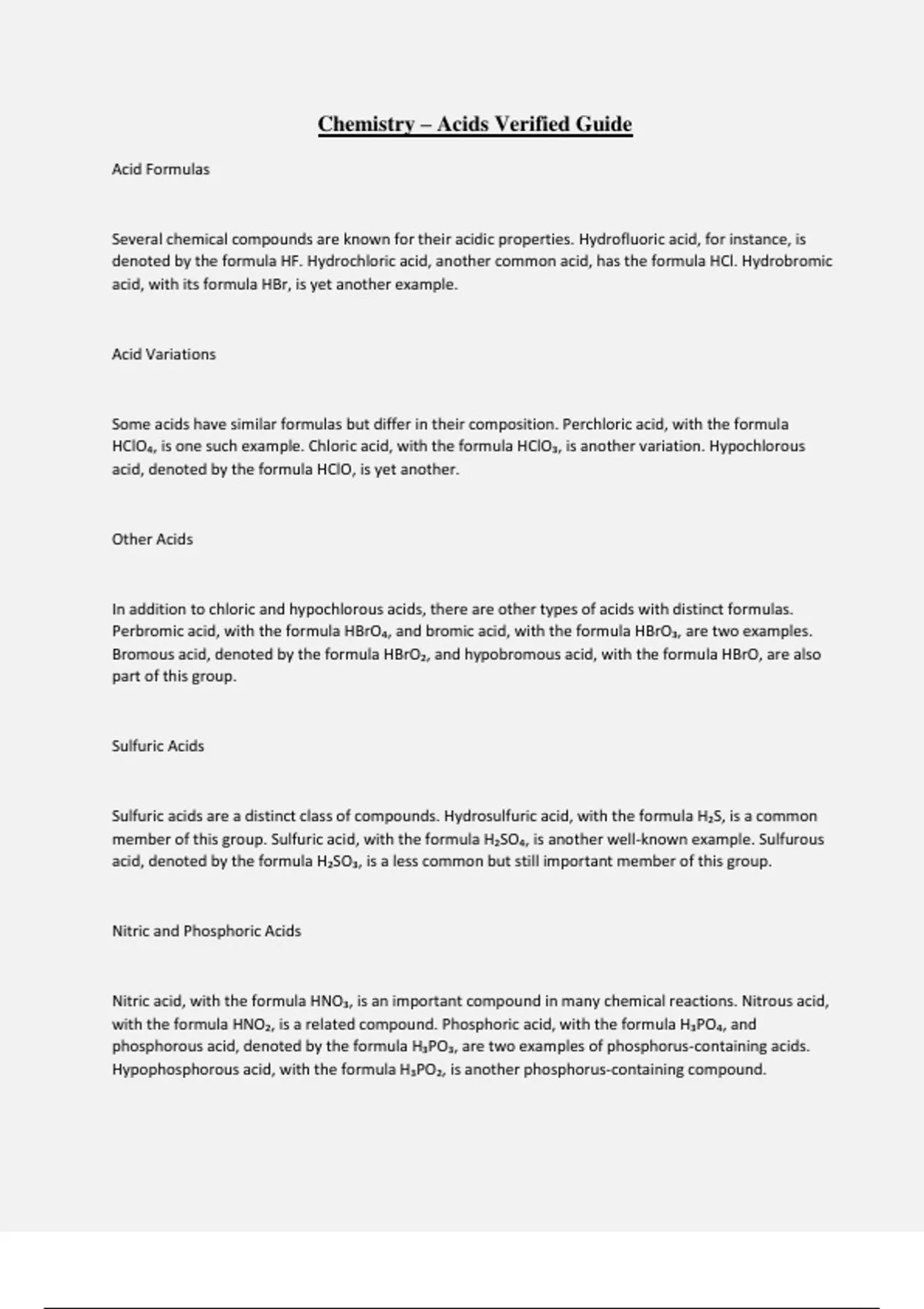 Chemistry – Acids Verified Guide

Acid Formulas

Several chemical compounds are known for their acidic properties. Hydrofluoric acid, for instance, is denoted by the formula HF. Hydrochloric acid, another common acid, has the formula HCl. Hydrobromic acid, with its formula HBr, is yet another example.

Acid Variations

Some acids have similar formulas but differ in their composition. Perchloric acid, with the formula $HClO_4$, is one such example. Chloric acid, with the formula $HClO_3$, is another variation. Hypochlorous acid, denoted by the formula HClO, is yet another.

Other Acids

In addition to chloric and hypochlorous acids, there are other types of acids with distinct formulas. Perbromic acid, with the formula $HBrO_4$, and bromic acid, with the formula $HBrO_3$, are two examples. Bromous acid, denoted by the formula $HBrO_2$, and hypobromous acid, with the formula HBrO, are also part of this group.

Sulfuric Acids

Sulfuric acids are a distinct class of compounds. Hydrosulfuric acid, with the formula $H_2S$, is a common member of this group. Sulfuric acid, with the formula $H_2SO_4$, is another well-known example. Sulfurous acid, denoted by the formula $H_2SO_3$, is a less common but still important member of this group.

Nitric and Phosphoric Acids

Nitric acid, with the formula $HNO_3$, is an important compound in many chemical reactions. Nitrous acid, with the formula $HNO_2$, is a related compound. Phosphoric acid, with the formula $H_3PO_4$, and phosphorous acid, denoted by the formula $H_3PO_3$, are two examples of phosphorus-containing acids. Hypophosphorous acid, with the formula $H_3PO_2$, is another phosphorus-containing compound.